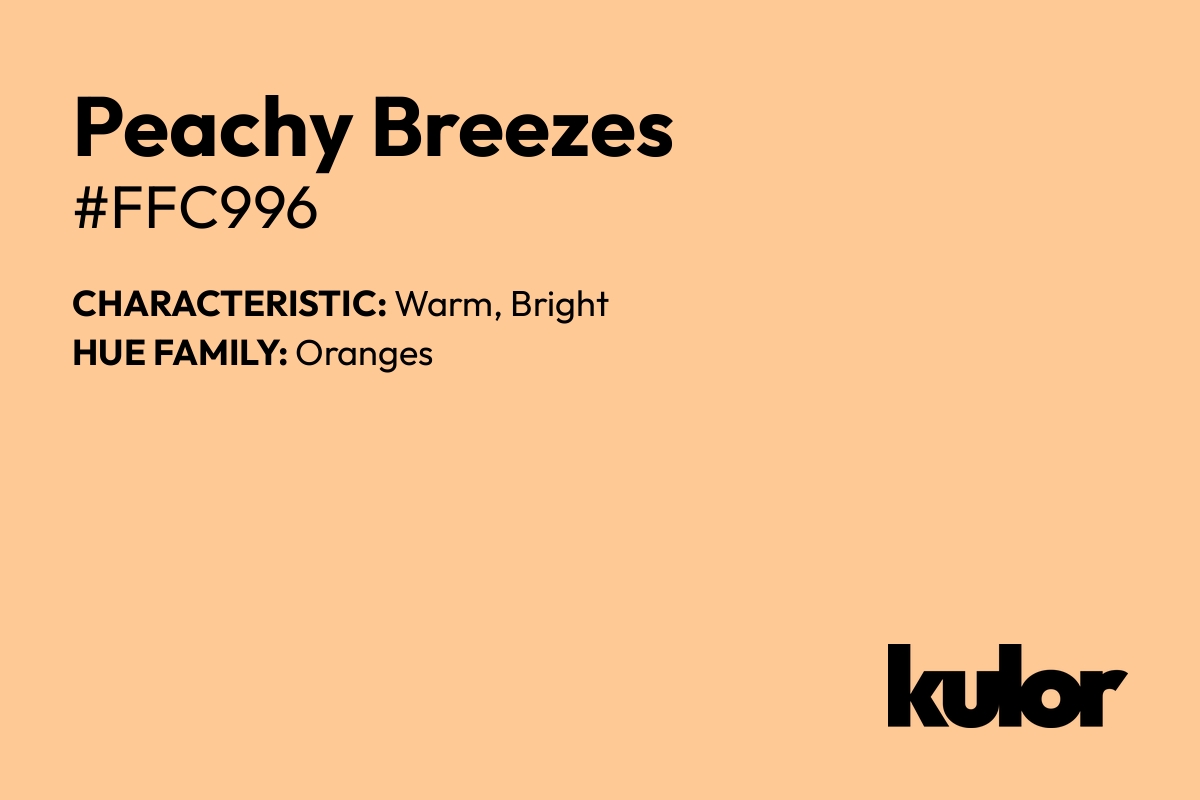 Peachy Breezes
#FFC996

CHARACTERISTIC: Warm, Bright
HUE FAMILY: Oranges

kulor